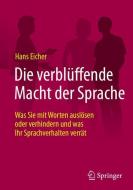 Hans Eicher

Die verblüffende Macht der Sprache

Was Sie mit Worten auslösen oder verhindern und was Ihr Sprachverhalten verrät

Springer